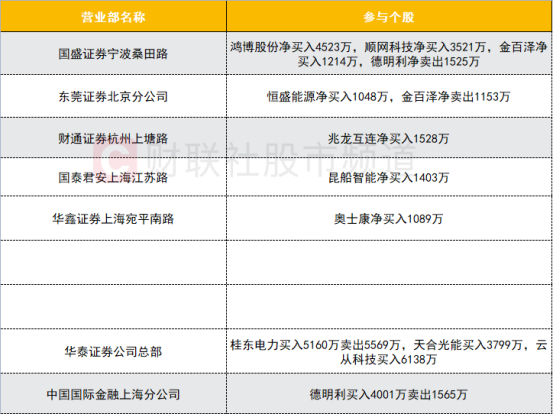 | 营业部名称 | 参与个股 |
|---|---|
| 国盛证券宁波桑田路 | 鸿博股份净买入4523万，顺网科技净买入3521万，金百泽净买入1214万，德明利净卖出1525万 |
| 东莞证券北京分公司 | 恒盛能源净买入1048万，金百泽净卖出1153万 |
| 财通证券杭州上塘路 | 兆龙互连净买入1528万 |
| 国泰君安上海江苏路 | 昆船智能净买入1403万 |
| 华鑫证券上海宛平南路 | 奥士康净买入1089万 |
| | |
| | |
| 华泰证券公司总部 | 桂东电力买入5160万卖出5569万，天合光能买入3799万，云从科技买入6138万 |
| 中国国际金融上海分公司 | 德明利买入4001万卖出1565万 |

财联社股市频道